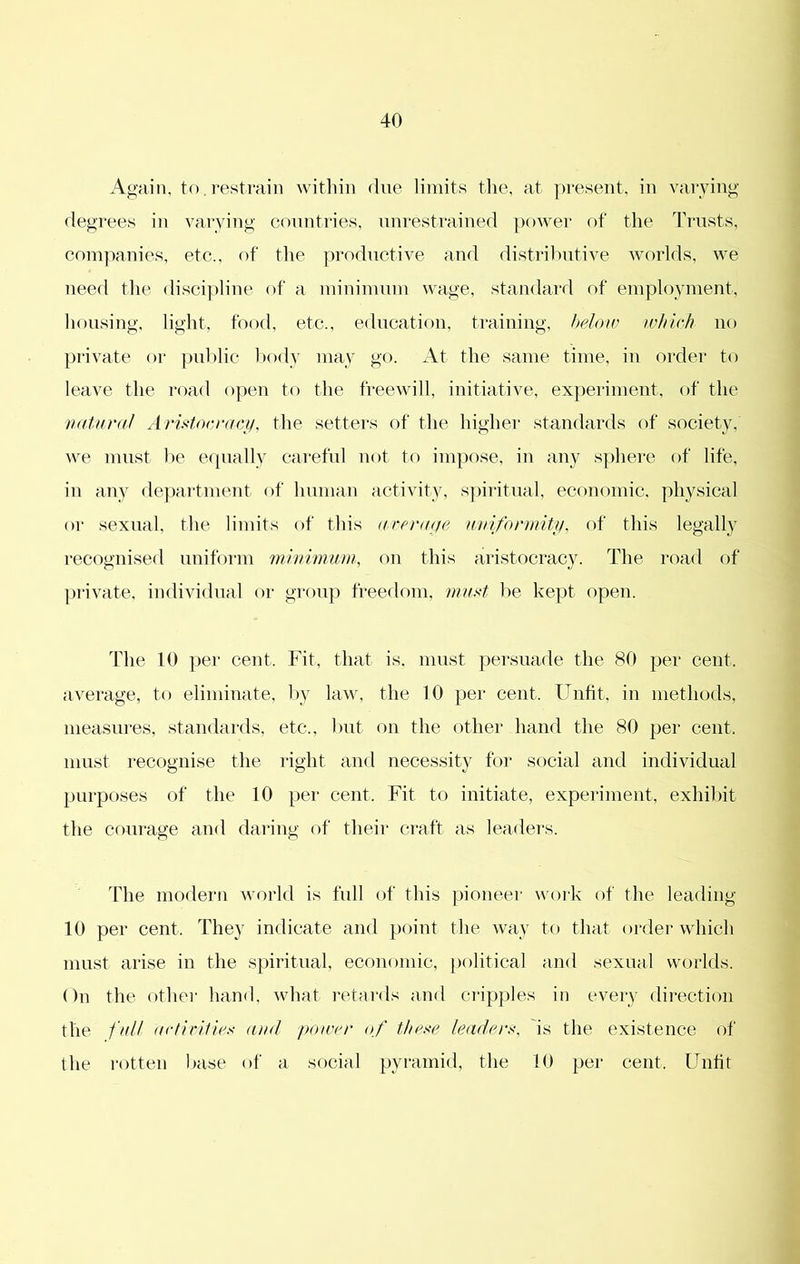 40

Again, to restrain within due limits the, at present, in varying degrees in varying countries, unrestrained power of the Trusts, companies, etc., of the productive and distributive worlds, we need the discipline of a minimum wage, standard of employment, housing, light, food, etc., education, training, below which no private or public body may go. At the same time, in order to leave the road open to the freewill, initiative, experiment, of the natural Aristocracy, the setters of the higher standards of society, we must be equally careful not to impose, in any sphere of life, in any department of human activity, spiritual, economic, physical or sexual, the limits of this average uniformity, of this legally recognised uniform minimum, on this aristocracy. The road of private, individual or group freedom, must be kept open.

The 10 per cent. Fit, that is, must persuade the 80 per cent. average, to eliminate, by law, the 10 per cent. Unfit, in methods, measures, standards, etc., but on the other hand the 80 per cent. must recognise the right and necessity for social and individual purposes of the 10 per cent. Fit to initiate, experiment, exhibit the courage and daring of their craft as leaders.

The modern world is full of this pioneer work of the leading 10 per cent. They indicate and point the way to that order which must arise in the spiritual, economic, political and sexual worlds. On the other hand, what retards and cripples in every direction the full activities and power of these leaders, is the existence of the rotten base of a social pyramid, the 10 per cent. Unfit